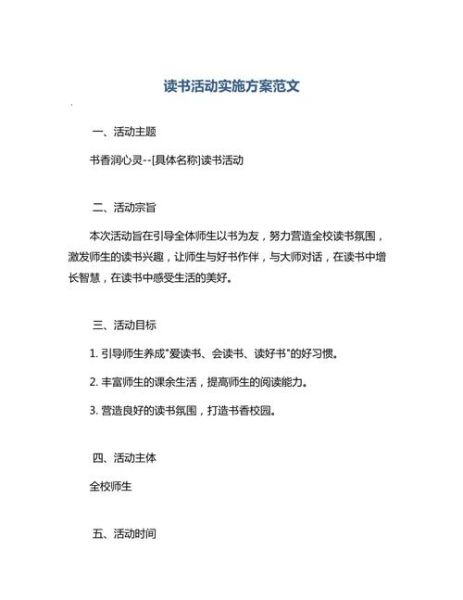 读书活动实施方案范文

一、活动主题

书香润心灵--[具体名称]读书活动

二、活动宗旨

本次活动旨在引导全体师生以书为友，努力营造全校读书氛围，激发师生的读书兴趣，让师生与好书作伴，与大师对话，在读书中增长智慧，在读书中感受生活的美好。

三、活动目标

1. 引导师生养成"爱读书、会读书、读好书"的好习惯。

2. 丰富师生的课余生活，提高师生的阅读能力。

3. 营造良好的读书氛围，打造书香校园。

四、活动主体

全校师生

五、活动时间